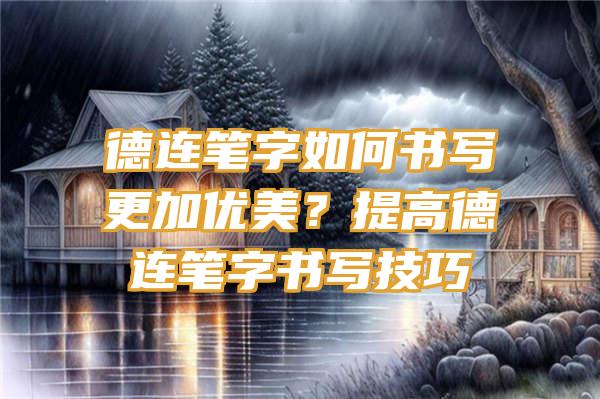 德连笔字如何书写更加优美？提高德连笔字书写技巧